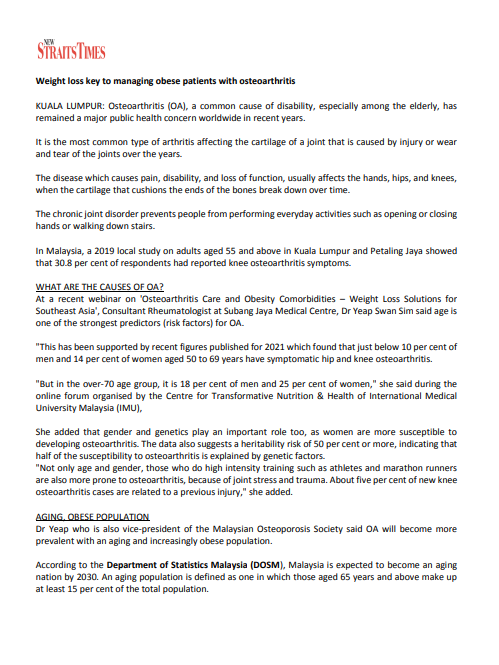 NEW STRAITS TIMES

Weight loss key to managing obese patients with osteoarthritis

KUALA LUMPUR: Osteoarthritis (OA), a common cause of disability, especially among the elderly, has remained a major public health concern worldwide in recent years.

It is the most common type of arthritis affecting the cartilage of a joint that is caused by injury or wear and tear of the joints over the years.

The disease which causes pain, disability, and loss of function, usually affects the hands, hips, and knees, when the cartilage that cushions the ends of the bones break down over time.

The chronic joint disorder prevents people from performing everyday activities such as opening or closing hands or walking down stairs.

In Malaysia, a 2019 local study on adults aged 55 and above in Kuala Lumpur and Petaling Jaya showed that 30.8 per cent of respondents had reported knee osteoarthritis symptoms.

WHAT ARE THE CAUSES OF OA?
At a recent webinar on 'Osteoarthritis Care and Obesity Comorbidities – Weight Loss Solutions for Southeast Asia', Consultant Rheumatologist at Subang Jaya Medical Centre, Dr Yeap Swan Sim said age is one of the strongest predictors (risk factors) for OA.

"This has been supported by recent figures published for 2021 which found that just below 10 per cent of men and 14 per cent of women aged 50 to 69 years have symptomatic hip and knee osteoarthritis.

"But in the over-70 age group, it is 18 per cent of men and 25 per cent of women," she said during the online forum organised by the Centre for Transformative Nutrition & Health of International Medical University Malaysia (IMU),

She added that gender and genetics play an important role too, as women are more susceptible to developing osteoarthritis. The data also suggests a heritability risk of 50 per cent or more, indicating that half of the susceptibility to osteoarthritis is explained by genetic factors.
"Not only age and gender, those who do high intensity training such as athletes and marathon runners are also more prone to osteoarthritis, because of joint stress and trauma. About five per cent of new knee osteoarthritis cases are related to a previous injury," she added.

AGING, OBESE POPULATION
Dr Yeap who is also vice-president of the Malaysian Osteoporosis Society said OA will become more prevalent with an aging and increasingly obese population.

According to the Department of Statistics Malaysia (DOSM), Malaysia is expected to become an aging nation by 2030. An aging population is defined as one in which those aged 65 years and above make up at least 15 per cent of the total population.